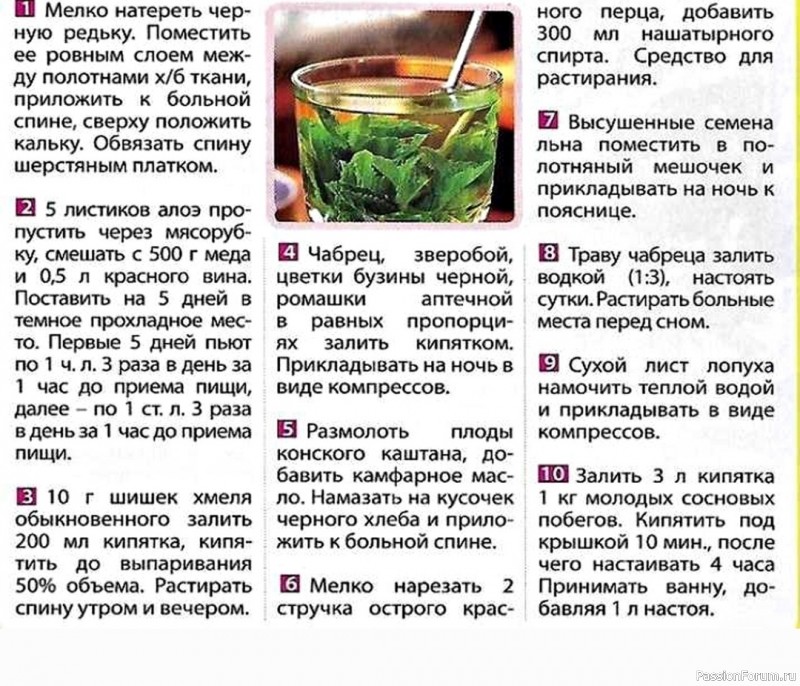 1 Мелко натереть черную редьку. Поместить ее ровным слоем между полотнами х/б ткани, приложить к больной спине, сверху положить кальку. Обвязать спину шерстяным платком.

2 5 листиков алоэ пропустить через мясорубку, смешать с 500 г меда и 0,5 л красного вина. Поставить на 5 дней в темное прохладное место. Первые 5 дней пьют по 1 ч. л. 3 раза в день за 1 час до приема пищи, далее – по 1 ст. л. 3 раза в день за 1 час до приема пищи.

3 10 г шишек хмеля обыкновенного залить 200 мл кипятка, кипятить до выпаривания 50% объема. Растирать спину утром и вечером.

4 Чабрец, зверобой, цветки бузины черной, ромашки аптечной в равных пропорциях залить кипятком. Прикладывать на ночь в виде компрессов.

5 Размолоть плоды конского каштана, добавить камфарное масло. Намазать на кусочек черного хлеба и приложить к больной спине.

6 Мелко нарезать 2 стручка острого красного перца, добавить 300 мл нашатырного спирта. Средство для растирания.

7 Высушенные семена льна поместить в полотняный мешочек и прикладывать на ночь к пояснице.

8 Траву чабреца залить водкой (1:3), настоять сутки. Растирать больные места перед сном.

9 Сухой лист лопуха намочить теплой водой и прикладывать в виде компрессов.

10 Залить 3 л кипятка 1 кг молодых сосновых побегов. Кипятить под крышкой 10 мин., после чего настаивать 4 часа Принимать ванну, добавляя 1 л настоя.

PassionForum.ru